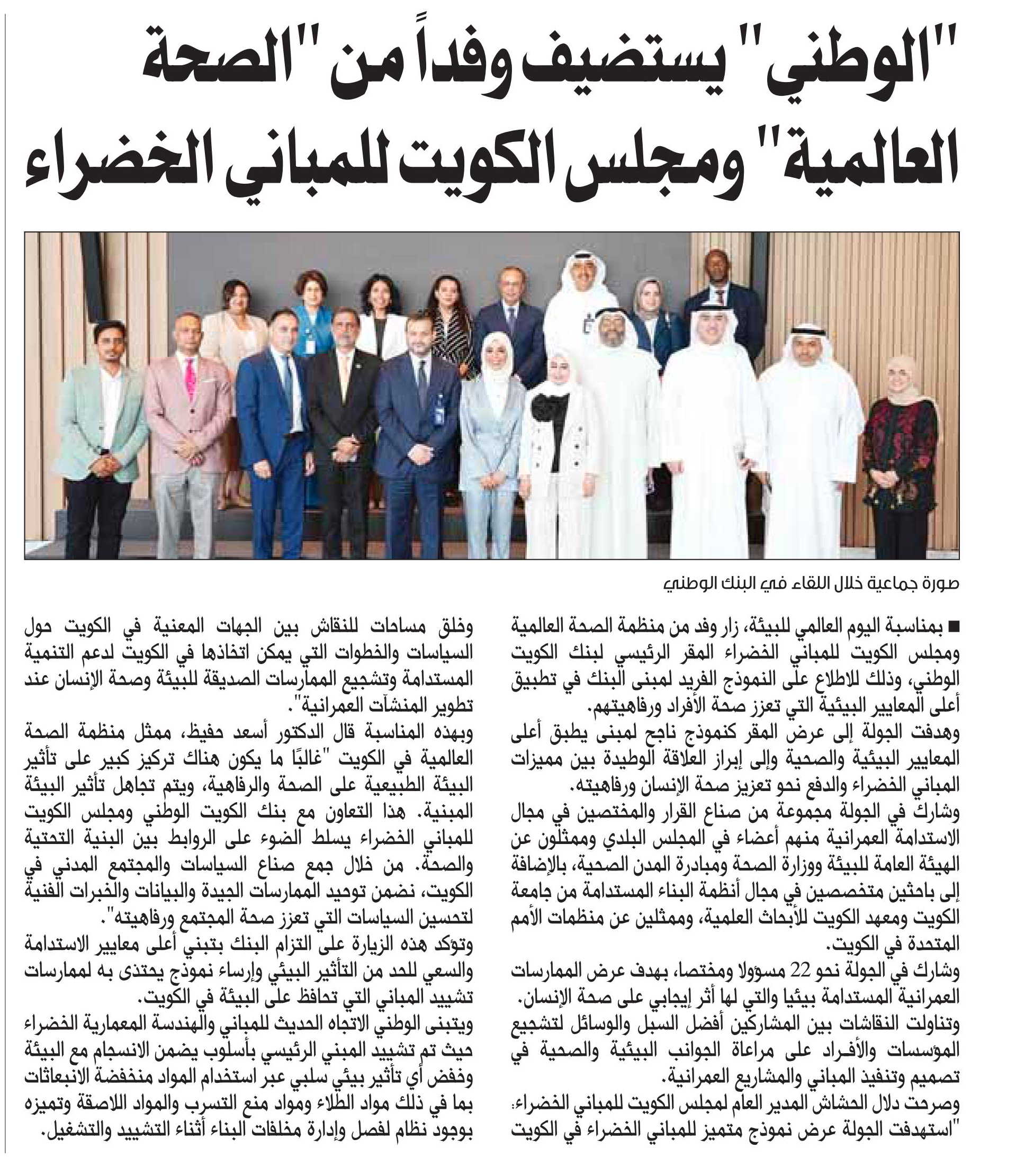 "الوطني" يستضيف وفداً من "الصحة العالمية" ومجلس الكويت للمباني الخضراء

صورة جماعية خلال اللقاء في البنك الوطني

■ بمناسبة اليوم العالمي للبيئة، زار وفد من منظمة الصحة العالمية ومجلس الكويت للمباني الخضراء المقر الرئيسي لبنك الكويت الوطني، وذلك للاطلاع على النموذج الفريد لمبنى البنك في تطبيق أعلى المعايير البيئية التي تعزز صحة الأفراد ورفاهيتهم.

وهدفت الجولة إلى عرض المقر كنموذج ناجح لمبنى يطبق أعلى المعايير البيئية والصحية وإلى إبراز العلاقة الوطيدة بين مميزات المباني الخضراء والدفع نحو تعزيز صحة الإنسان ورفاهيته.

وشارك في الجولة مجموعة من صناع القرار والمختصين في مجال الاستدامة العمرانية منهم أعضاء في المجلس البلدي وممثلون عن الهيئة العامة للبيئة ووزارة الصحة ومبادرة المدن الصحية، بالإضافة إلى باحثين متخصصين في مجال أنظمة البناء المستدامة من جامعة الكويت ومعهد الكويت للأبحاث العلمية، وممثلين عن منظمات الأمم المتحدة في الكويت.

وشارك في الجولة نحو 22 مسؤولا ومختصا، بهدف عرض الممارسات العمرانية المستدامة بيئيا والتي لها أثر إيجابي على صحة الإنسان.

وتناولت النقاشات بين المشاركين أفضل السبل والوسائل لتشجيع المؤسسات والأفراد على مراعاة الجوانب البيئية والصحية في تصميم وتنفيذ المباني والمشاريع العمرانية.

وصرحت دلال الحشاش المدير العام لمجلس الكويت للمباني الخضراء: "استهدفت الجولة عرض نموذج متميز للمباني الخضراء في الكويت وخلق مساحات للنقاش بين الجهات المعنية في الكويت حول السياسات والخطوات التي يمكن اتخاذها في الكويت لدعم التنمية المستدامة وتشجيع الممارسات الصديقة للبيئة وصحة الإنسان عند تطوير المنشآت العمرانية".

وبهذه المناسبة قال الدكتور أسعد حفيظ، ممثل منظمة الصحة العالمية في الكويت "غالبًا ما يكون هناك تركيز كبير على تأثير البيئة الطبيعية على الصحة والرفاهية، ويتم تجاهل تأثير البيئة المبنية. هذا التعاون مع بنك الكويت الوطني ومجلس الكويت للمباني الخضراء يسلط الضوء على الروابط بين البنية التحتية والصحة. من خلال جمع صناع السياسات والمجتمع المدني في الكويت، نضمن توحيد الممارسات الجيدة والبيانات والخبرات الفنية لتحسين السياسات التي تعزز صحة المجتمع ورفاهيته".

وتؤكد هذه الزيارة على التزام البنك بتبني أعلى معايير الاستدامة والسعي للحد من التأثير البيئي وإرساء نموذج يحتذى به لممارسات تشييد المباني التي تحافظ على البيئة في الكويت.

ويتبنى الوطني الاتجاه الحديث للمباني والهندسة المعمارية الخضراء حيث تم تشييد المبنى الرئيسي بأسلوب يضمن الانسجام مع البيئة وخفض أي تأثير بيئي سلبي عبر استخدام المواد منخفضة الانبعاثات بما في ذلك مواد الطلاء ومواد منع التسرب والمواد اللاصقة وتميزه بوجود نظام لفصل وإدارة مخلفات البناء أثناء التشييد والتشغيل.